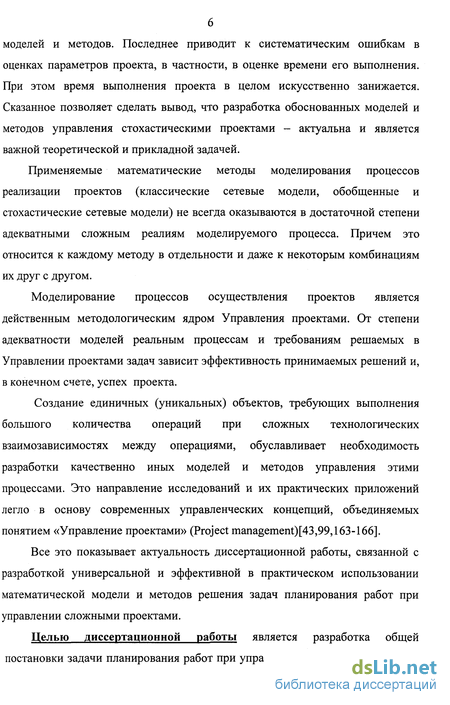 6

моделей и методов. Последнее приводит к систематическим ошибкам в оценках параметров проекта, в частности, в оценке времени его выполнения. При этом время выполнения проекта в целом искусственно занижается. Сказанное позволяет сделать вывод, что разработка обоснованных моделей и методов управления стохастическими проектами – актуальна и является важной теоретической и прикладной задачей.

Применяемые математические методы моделирования процессов реализации проектов (классические сетевые модели, обобщенные и стохастические сетевые модели) не всегда оказываются в достаточной степени адекватными сложным реалиям моделируемого процесса. Причем это относится к каждому методу в отдельности и даже к некоторым комбинациям их друг с другом.

Моделирование процессов осуществления проектов является действенным методологическим ядром Управления проектами. От степени адекватности моделей реальным процессам и требованиям решаемых в Управлении проектами задач зависит эффективность принимаемых решений и, в конечном счете, успех проекта.

Создание единичных (уникальных) объектов, требующих выполнения большого количества операций при сложных технологических взаимозависимостях между операциями, обуславливает необходимость разработки качественно иных моделей и методов управления этими процессами. Это направление исследований и их практических приложений легло в основу современных управленческих концепций, объединяемых понятием «Управление проектами» (Project management)[43,99,163-166].

Все это показывает актуальность диссертационной работы, связанной с разработкой универсальной и эффективной в практическом использовании математической модели и методов решения задач планирования работ при управлении сложными проектами.

Целью диссертационной работы является разработка общей постановки задачи планирования работ при упра

dsLib.net
библиотека диссертаций